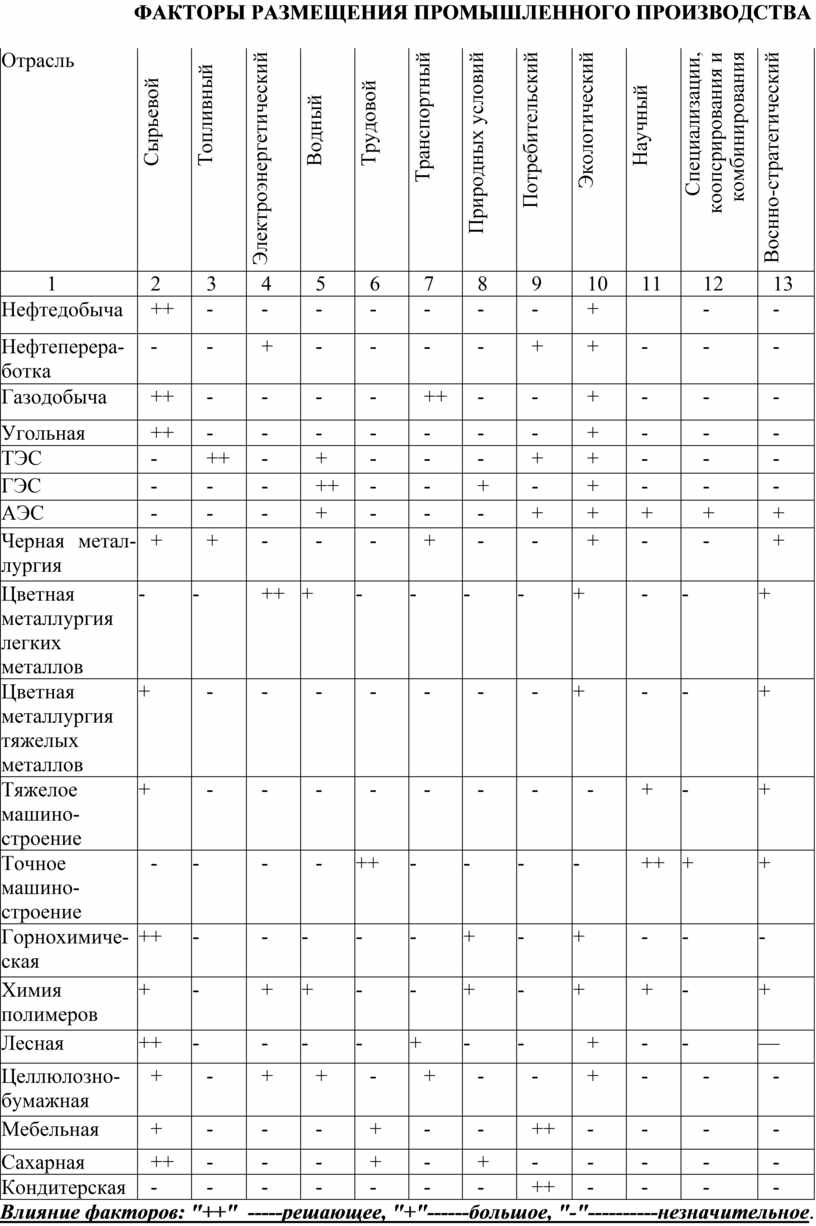 ФАКТОРЫ РАЗМЕЩЕНИЯ ПРОМЫШЛЕННОГО ПРОИЗВОДСТВА

| Отрасль | Сырьевой | Топливный | Электроэнергетический | Водный | Трудовой | Транспортный | Природных условий | Потребительский | Экологический | Научный | Специализации, кооперирования и комбинирования | Военно-стратегический |
|---|---|---|---|---|---|---|---|---|---|---|---|---|
| 1 | 2 | 3 | 4 | 5 | 6 | 7 | 8 | 9 | 10 | 11 | 12 | 13 |
| Нефтедобыча | ++ | - | - | - | - | - | - | - | + | | - | - |
| Нефтепереработка | - | - | + | - | - | - | - | + | + | - | - | - |
| Газодобыча | ++ | - | - | - | - | ++ | - | - | + | - | - | - |
| Угольная | ++ | - | - | - | - | - | - | - | + | - | - | - |
| ТЭС | - | ++ | - | + | - | - | - | + | + | - | - | - |
| ГЭС | - | - | - | ++ | - | - | + | - | + | - | - | - |
| АЭС | - | - | - | + | - | - | - | + | + | + | + | + |
| Черная металлургия | + | + | - | - | - | + | - | - | + | - | - | + |
| Цветная металлургия легких металлов | - | - | ++ | + | - | - | - | - | + | - | - | + |
| Цветная металлургия тяжелых металлов | + | - | - | - | - | - | - | - | + | - | - | + |
| Тяжелое машиностроение | + | - | - | - | - | - | - | - | - | + | - | + |
| Точное машиностроение | - | - | - | - | ++ | - | - | - | - | ++ | + | + |
| Горнохимическая | ++ | - | - | - | - | - | + | - | + | - | - | - |
| Химия полимеров | + | - | + | + | - | - | + | - | + | + | - | + |
| Лесная | ++ | - | - | - | - | + | - | - | + | - | - | — |
| Целлюлозно-бумажная | + | - | + | + | - | + | - | - | + | - | - | - |
| Мебельная | + | - | - | - | + | - | - | ++ | - | - | - | - |
| Сахарная | ++ | - | - | - | + | - | + | - | - | - | - | - |
| Кондитерская | - | - | - | - | - | - | - | ++ | - | - | - | - |

Влияние факторов: "++" -----решающее, "+"------большое, "-"----------незначительное.